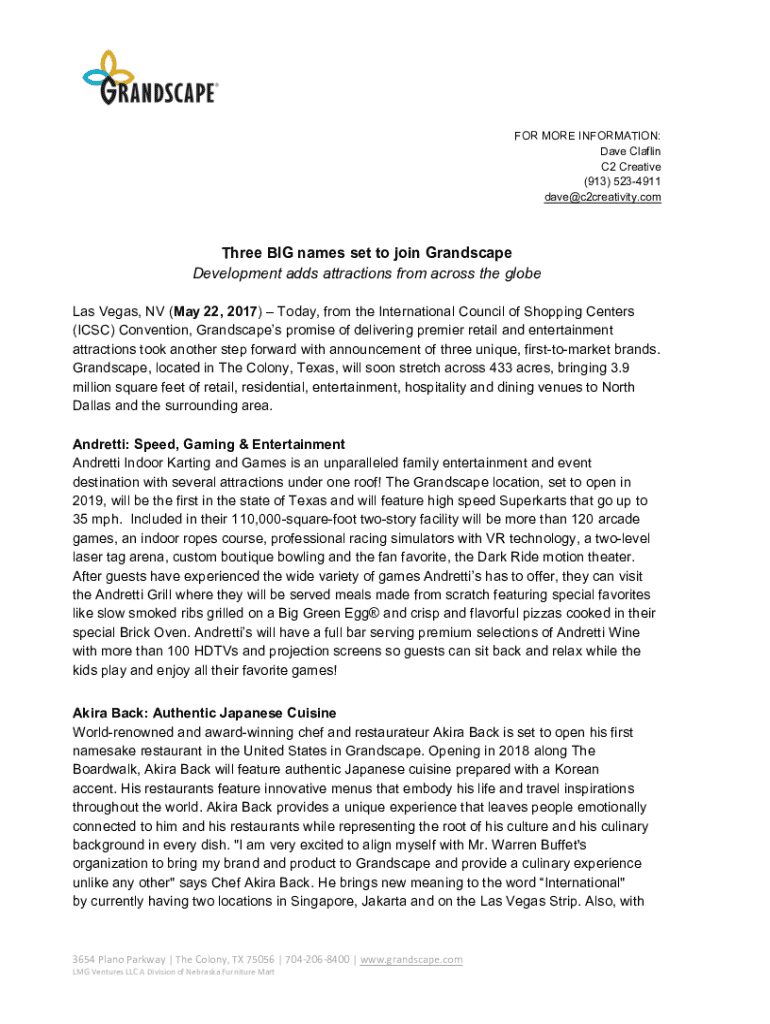 GRANDSCAPE®

FOR MORE INFORMATION:
Dave Claflin
C2 Creative
(913) 523-4911
dave@c2creativity.com

Three BIG names set to join Grandscape
Development adds attractions from across the globe

Las Vegas, NV (May 22, 2017) – Today, from the International Council of Shopping Centers (ICSC) Convention, Grandscape's promise of delivering premier retail and entertainment attractions took another step forward with announcement of three unique, first-to-market brands. Grandscape, located in The Colony, Texas, will soon stretch across 433 acres, bringing 3.9 million square feet of retail, residential, entertainment, hospitality and dining venues to North Dallas and the surrounding area.

Andretti: Speed, Gaming & Entertainment
Andretti Indoor Karting and Games is an unparalleled family entertainment and event destination with several attractions under one roof! The Grandscape location, set to open in 2019, will be the first in the state of Texas and will feature high speed Superkarts that go up to 35 mph. Included in their 110,000-square-foot two-story facility will be more than 120 arcade games, an indoor ropes course, professional racing simulators with VR technology, a two-level laser tag arena, custom boutique bowling and the fan favorite, the Dark Ride motion theater. After guests have experienced the wide variety of games Andretti's has to offer, they can visit the Andretti Grill where they will be served meals made from scratch featuring special favorites like slow smoked ribs grilled on a Big Green Egg® and crisp and flavorful pizzas cooked in their special Brick Oven. Andretti's will have a full bar serving premium selections of Andretti Wine with more than 100 HDTVs and projection screens so guests can sit back and relax while the kids play and enjoy all their favorite games!

Akira Back: Authentic Japanese Cuisine
World-renowned and award-winning chef and restaurateur Akira Back is set to open his first namesake restaurant in the United States in Grandscape. Opening in 2018 along The Boardwalk, Akira Back will feature authentic Japanese cuisine prepared with a Korean accent. His restaurants feature innovative menus that embody his life and travel inspirations throughout the world. Akira Back provides a unique experience that leaves people emotionally connected to him and his restaurants while representing the root of his culture and his culinary background in every dish. "I am very excited to align myself with Mr. Warren Buffet's organization to bring my brand and product to Grandscape and provide a culinary experience unlike any other" says Chef Akira Back. He brings new meaning to the word "International" by currently having two locations in Singapore, Jakarta and on the Las Vegas Strip. Also, with

3654 Plano Parkway | The Colony, TX 75056 | 704-206-8400 | www.grandscape.com
LMG Ventures LLC A Division of Nebraska Furniture Mart